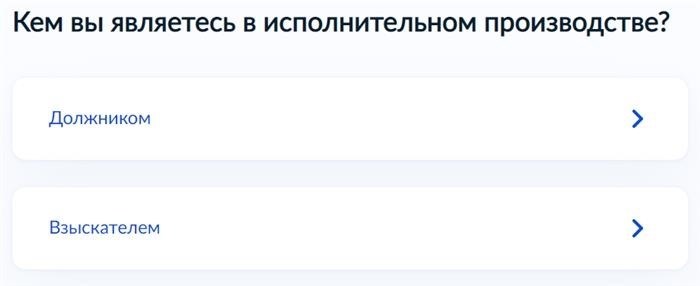 Кем вы являетесь в исполнительном производстве?

Должником

Взыскателем